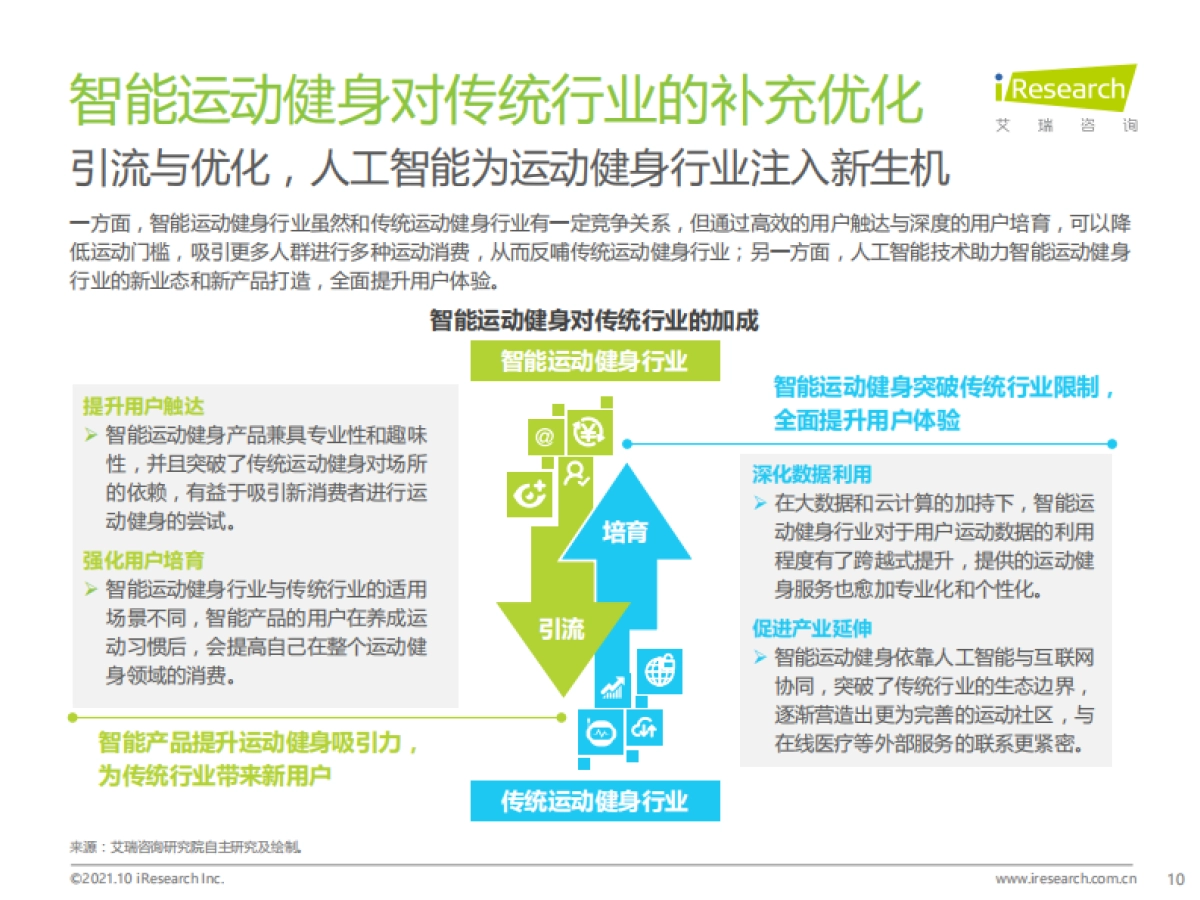 智能运动健身对传统行业的补充优化

iResearch
艾 瑞 咨 询

引流与优化，人工智能为运动健身行业注入新生机

一方面，智能运动健身行业虽然和传统运动健身行业有一定竞争关系，但通过高效的用户触达与深度的用户培育，可以降低运动门槛，吸引更多人群进行多种运动消费，从而反哺传统运动健身行业；另一方面，人工智能技术助力智能运动健身行业的新业态和新产品打造，全面提升用户体验。

智能运动健身对传统行业的加成

智能运动健身行业

提升用户触达
➢ 智能运动健身产品兼具专业性和趣味性，并且突破了传统运动健身对场所的依赖，有益于吸引新消费者进行运动健身的尝试。

强化用户培育
➢ 智能运动健身行业与传统行业的适用场景不同，智能产品的用户在养成运动习惯后，会提高自己在整个运动健身领域的消费。

智能产品提升运动健身吸引力，为传统行业带来新用户

培育

引流

智能运动健身突破传统行业限制，全面提升用户体验

深化数据利用
➢ 在大数据和云计算的加持下，智能运动健身行业对于用户运动数据的利用程度有了跨越式提升，提供的运动健身服务也愈加专业化和个性化。

促进产业延伸
➢ 智能运动健身依靠人工智能与互联网协同，突破了传统行业的生态边界，逐渐营造出更为完善的运动社区，与在线医疗等外部服务的联系更紧密。

传统运动健身行业

来源：艾瑞咨询研究院自主研究及绘制。

©2021.10 iResearch Inc.

www.iresearch.com.cn 10